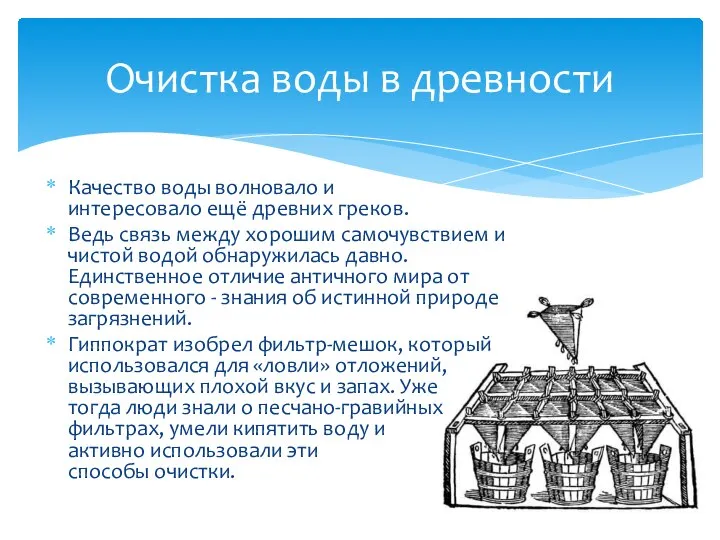 Очистка воды в древности

* Качество воды волновало и интересовало ещё древних греков.

* Ведь связь между хорошим самочувствием и чистой водой обнаружилась давно. Единственное отличие античного мира от современного - знания об истинной природе загрязнений.

* Гиппократ изобрел фильтр-мешок, который использовался для «ловли» отложений, вызывающих плохой вкус и запах. Уже тогда люди знали о песчано-гравийных фильтрах, умели кипятить воду и активно использовали эти способы очистки.